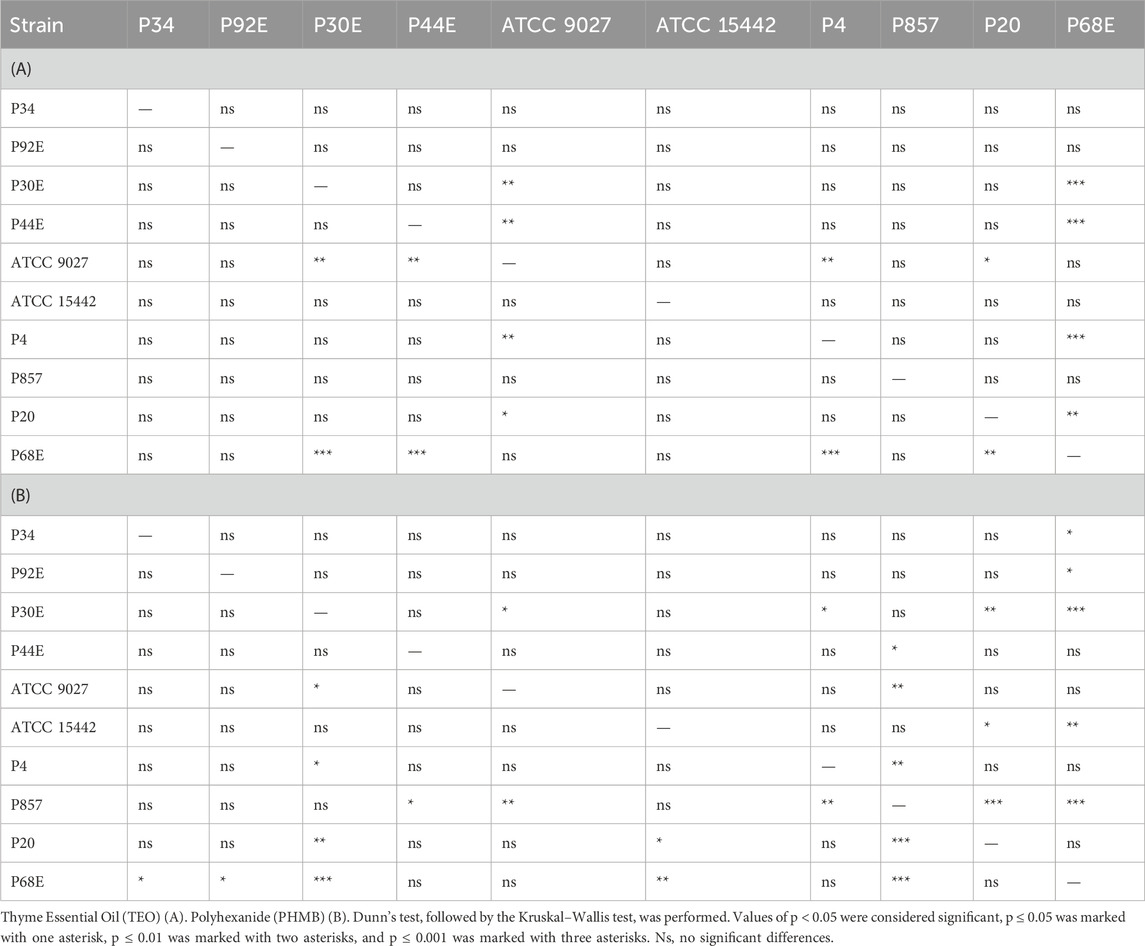 | Strain | P34 | P92E | P30E | P44E | ATCC 9027 | ATCC 15442 | P4 | P857 | P20 | P68E |
|---|---|---|---|---|---|---|---|---|---|---|
| (A) | | | | | | | | | | |
| P34 | — | ns | ns | ns | ns | ns | ns | ns | ns | ns |
| P92E | ns | — | ns | ns | ns | ns | ns | ns | ns | ns |
| P30E | ns | ns | — | ns | ** | ns | ns | ns | ns | *** |
| P44E | ns | ns | ns | — | ** | ns | ns | ns | ns | *** |
| ATCC 9027 | ns | ns | ** | ** | — | ns | ** | ns | * | ns |
| ATCC 15442 | ns | ns | ns | ns | ns | — | ns | ns | ns | ns |
| P4 | ns | ns | ns | ns | ** | ns | — | ns | ns | *** |
| P857 | ns | ns | ns | ns | ns | ns | ns | — | ns | ns |
| P20 | ns | ns | ns | ns | * | ns | ns | ns | — | ** |
| P68E | ns | ns | *** | *** | ns | ns | *** | ns | ** | — |
| (B) | | | | | | | | | | |
| P34 | — | ns | ns | ns | ns | ns | ns | ns | ns | * |
| P92E | ns | — | ns | ns | ns | ns | ns | ns | ns | * |
| P30E | ns | ns | — | ns | * | ns | * | ns | ** | *** |
| P44E | ns | ns | ns | — | ns | ns | ns | * | ns | ns |
| ATCC 9027 | ns | ns | * | ns | — | ns | ns | ** | ns | ns |
| ATCC 15442 | ns | ns | ns | ns | ns | — | ns | ns | * | ** |
| P4 | ns | ns | * | ns | ns | ns | — | ** | ns | ns |
| P857 | ns | ns | ns | * | ** | ns | ** | — | *** | *** |
| P20 | ns | ns | ** | ns | ns | * | ns | *** | — | ns |
| P68E | * | * | *** | ns | ns | ** | ns | *** | ns | — |

Thyme Essential Oil (TEO) (A). Polyhexanide (PHMB) (B). Dunn's test, followed by the Kruskal–Wallis test, was performed. Values of p < 0.05 were considered significant, p ≤ 0.05 was marked with one asterisk, p ≤ 0.01 was marked with two asterisks, and p ≤ 0.001 was marked with three asterisks. Ns, no significant differences.